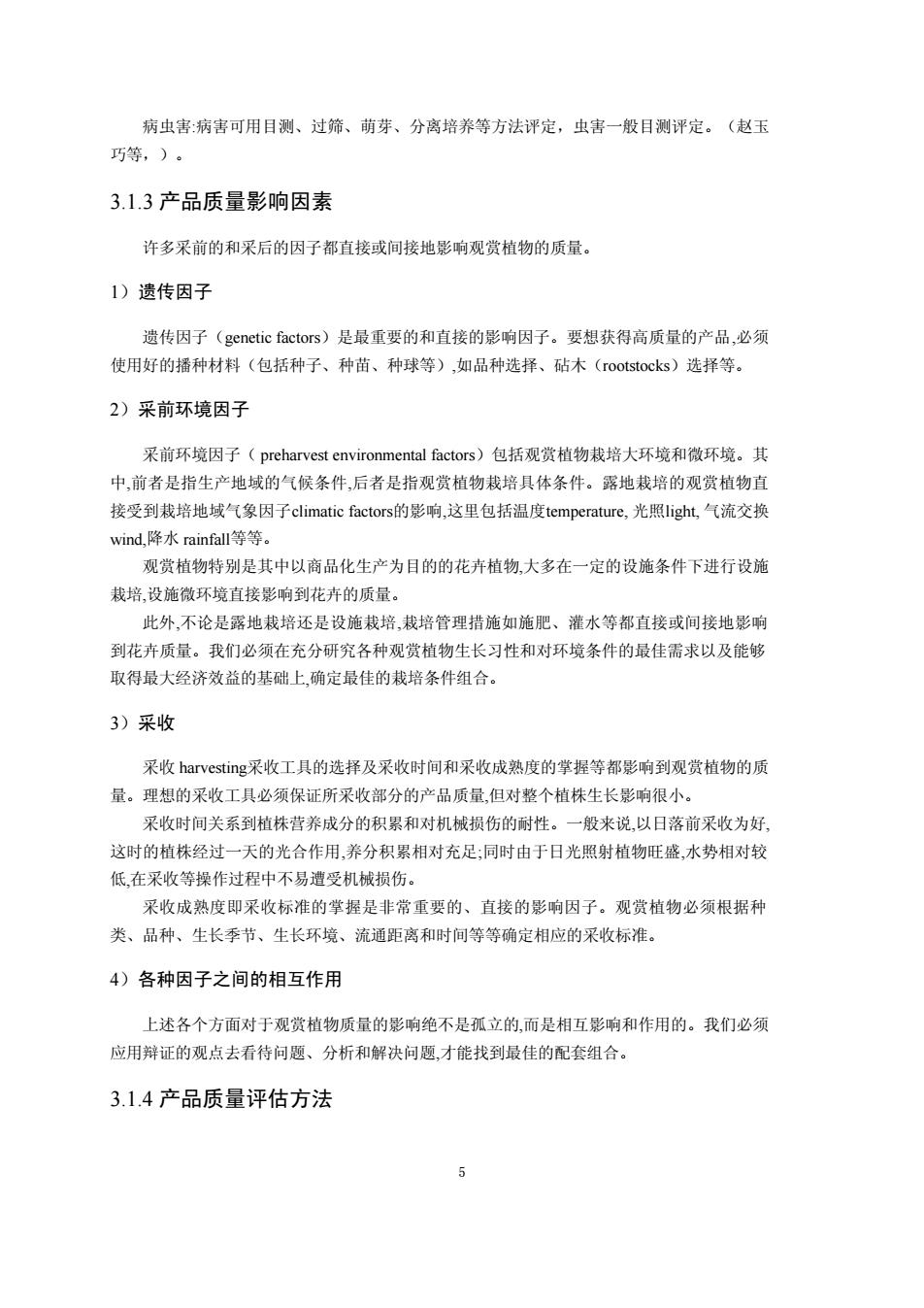 病虫害:病害可用目测、过筛、萌芽、分离培养等方法评定，虫害一般目测评定。（赵玉巧等，）。

3.1.3 产品质量影响因素

许多采前的和采后的因子都直接或间接地影响观赏植物的质量。

1）遗传因子

遗传因子（genetic factors）是最重要的和直接的影响因子。要想获得高质量的产品,必须使用好的播种材料（包括种子、种苗、种球等）,如品种选择、砧木（rootstocks）选择等。

2）采前环境因子

采前环境因子（ preharvest environmental factors）包括观赏植物栽培大环境和微环境。其中,前者是指生产地域的气候条件,后者是指观赏植物栽培具体条件。露地栽培的观赏植物直接受到栽培地域气象因子climatic factors的影响,这里包括温度temperature, 光照light, 气流交换wind,降水 rainfall等等。

观赏植物特别是其中以商品化生产为目的的花卉植物,大多在一定的设施条件下进行设施栽培,设施微环境直接影响到花卉的质量。

此外,不论是露地栽培还是设施栽培,栽培管理措施如施肥、灌水等都直接或间接地影响到花卉质量。我们必须在充分研究各种观赏植物生长习性和对环境条件的最佳需求以及能够取得最大经济效益的基础上,确定最佳的栽培条件组合。

3）采收

采收 harvesting采收工具的选择及采收时间和采收成熟度的掌握等都影响到观赏植物的质量。理想的采收工具必须保证所采收部分的产品质量,但对整个植株生长影响很小。

采收时间关系到植株营养成分的积累和对机械损伤的耐性。一般来说,以日落前采收为好,这时的植株经过一天的光合作用,养分积累相对充足;同时由于日光照射植物旺盛,水势相对较低,在采收等操作过程中不易遭受机械损伤。

采收成熟度即采收标准的掌握是非常重要的、直接的影响因子。观赏植物必须根据种类、品种、生长季节、生长环境、流通距离和时间等等确定相应的采收标准。

4）各种因子之间的相互作用

上述各个方面对于观赏植物质量的影响绝不是孤立的,而是相互影响和作用的。我们必须应用辩证的观点去看待问题、分析和解决问题,才能找到最佳的配套组合。

3.1.4 产品质量评估方法

5